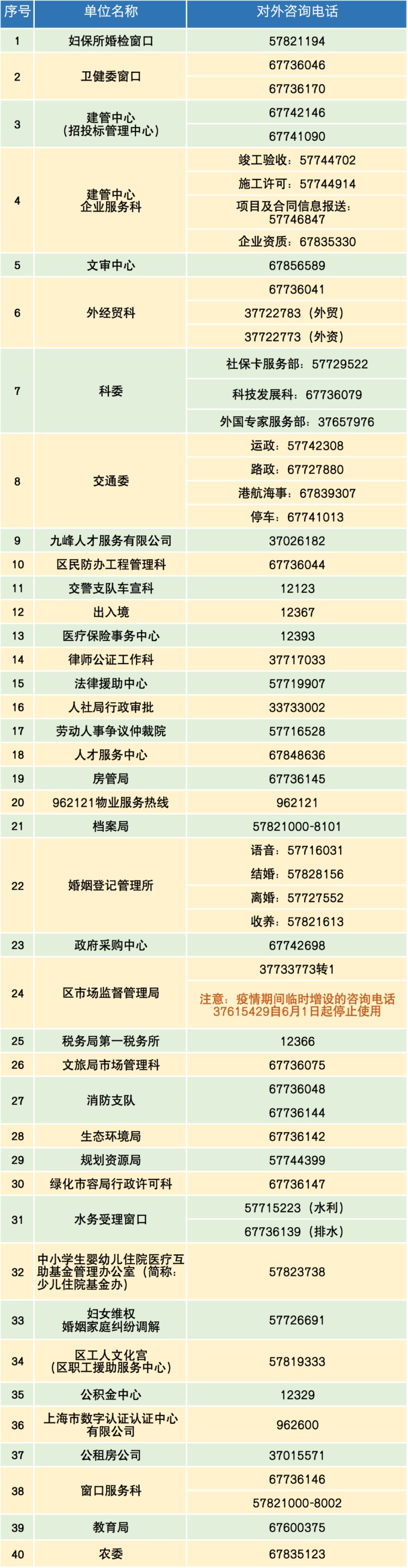 | 序号 | 单位名称 | 对外咨询电话 |
|---|---|---|
| 1 | 妇保所婚检窗口 | 57821194 |
| 2 | 卫健委窗口 | 67736046 |
|  |  | 67736170 |
| 3 | 建管中心（招投标管理中心） | 67742146 |
|  |  | 67741090 |
| 4 | 建管中心企业服务科 | 竣工验收：57744702 |
|  |  | 施工许可：57744914 |
|  |  | 项目及合同信息报送：57746847 |
|  |  | 企业资质：67835330 |
| 5 | 文审中心 | 67856589 |
| 6 | 外经贸科 | 67736041 |
|  |  | 37722783（外贸） |
|  |  | 37722773（外资） |
| 7 | 科委 | 社保卡服务部：57729522 |
|  |  | 科技发展科：67736079 |
|  |  | 外国专家服务部：37657976 |
| 8 | 交通委 | 运政：57742308 |
|  |  | 路政：67727880 |
|  |  | 港航海事：67839307 |
|  |  | 停车：67741013 |
| 9 | 九峰人才服务有限公司 | 37026182 |
| 10 | 区民防办工程管理科 | 67736044 |
| 11 | 交警支队车宣科 | 12123 |
| 12 | 出入境 | 12367 |
| 13 | 医疗保险事务中心 | 12393 |
| 14 | 律师公证工作科 | 37717033 |
| 15 | 法律援助中心 | 57719907 |
| 16 | 人社局行政审批 | 33733002 |
| 17 | 劳动人事争议仲裁院 | 57716528 |
| 18 | 人才服务中心 | 67848636 |
| 19 | 房管局 | 67736145 |
| 20 | 962121物业服务热线 | 962121 |
| 21 | 档案局 | 57821000-8101 |
| 22 | 婚姻登记管理所 | 语音：57716031 |
|  |  | 结婚：57828156 |
|  |  | 离婚：57727552 |
|  |  | 收养：57821613 |
| 23 | 政府采购中心 | 67742698 |
| 24 | 区市场监督管理局 | 37733773转1 |
|  |  | 注意：疫情期间临时增设的咨询电话37615429自6月1日起停止使用 |
| 25 | 税务局第一税务所 | 12366 |
| 26 | 文旅局市场管理科 | 67736075 |
| 27 | 消防支队 | 67736048 |
|  |  | 67736144 |
| 28 | 生态环境局 | 67736142 |
| 29 | 规划资源局 | 57744399 |
| 30 | 绿化市容局行政许可科 | 67736147 |
| 31 | 水务受理窗口 | 57715223（水利） |
|  |  | 67736139（排水） |
| 32 | 中小学生婴幼儿住院医疗互助基金管理办公室（简称：少儿住院基金办） | 57823738 |
| 33 | 妇女维权婚姻家庭纠纷调解 | 57726691 |
| 34 | 区工人文化宫（区职工援助服务中心） | 57819333 |
| 35 | 公积金中心 | 12329 |
| 36 | 上海市数字认证认证中心有限公司 | 962600 |
| 37 | 公租房公司 | 37015571 |
| 38 | 窗口服务科 | 67736146 |
|  |  | 57821000-8002 |
| 39 | 教育局 | 67600375 |
| 40 | 农委 | 67835123 |